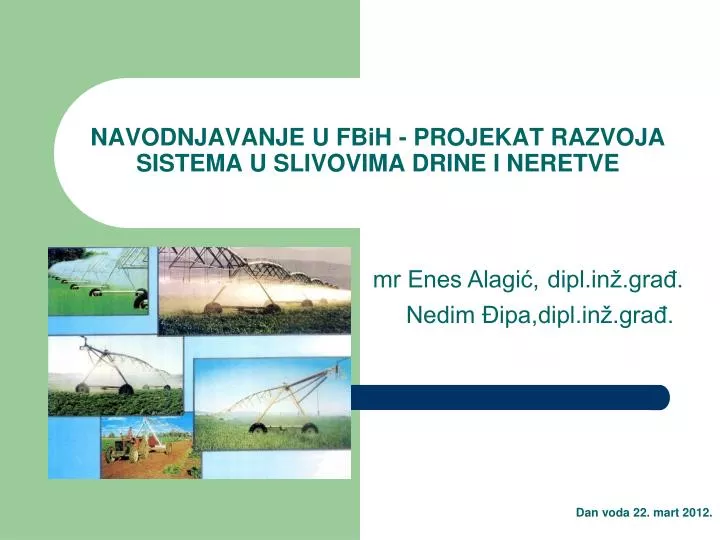 NAVODNJAVANJE U FBiH - PROJEKAT RAZVOJA SISTEMA U SLIVOVIMA DRINE I NERETVE

mr Enes Alagić, dipl.inž.građ.
Nedim Đipa,dipl.inž.građ.

Dan voda 22. mart 2012.